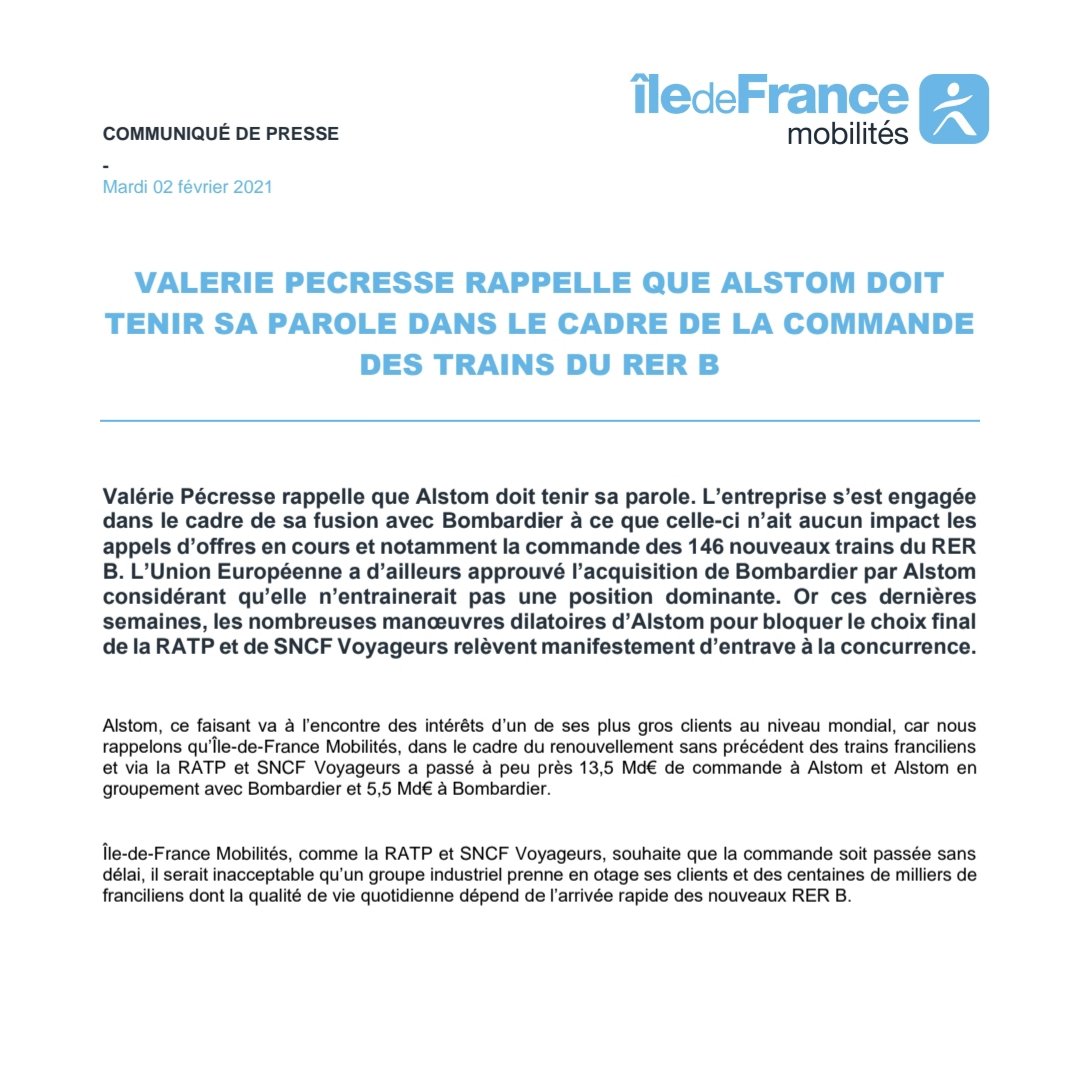 îledeFrance
mobilités

COMMUNIQUÉ DE PRESSE
-
Mardi 02 février 2021

VALERIE PECRESSE RAPPELLE QUE ALSTOM DOIT TENIR SA PAROLE DANS LE CADRE DE LA COMMANDE DES TRAINS DU RER B

Valérie Pécresse rappelle que Alstom doit tenir sa parole. L'entreprise s'est engagée dans le cadre de sa fusion avec Bombardier à ce que celle-ci n'ait aucun impact les appels d'offres en cours et notamment la commande des 146 nouveaux trains du RER B. L'Union Européenne a d'ailleurs approuvé l'acquisition de Bombardier par Alstom considérant qu'elle n'entrainerait pas une position dominante. Or ces dernières semaines, les nombreuses manœuvres dilatoires d'Alstom pour bloquer le choix final de la RATP et de SNCF Voyageurs relèvent manifestement d'entrave à la concurrence.

Alstom, ce faisant va à l'encontre des intérêts d'un de ses plus gros clients au niveau mondial, car nous rappelons qu'Île-de-France Mobilités, dans le cadre du renouvellement sans précédent des trains franciliens et via la RATP et SNCF Voyageurs a passé à peu près 13,5 Md€ de commande à Alstom et Alstom en groupement avec Bombardier et 5,5 Md€ à Bombardier.

Île-de-France Mobilités, comme la RATP et SNCF Voyageurs, souhaite que la commande soit passée sans délai, il serait inacceptable qu'un groupe industriel prenne en otage ses clients et des centaines de milliers de franciliens dont la qualité de vie quotidienne dépend de l'arrivée rapide des nouveaux RER B.